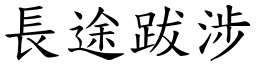 長途跋涉